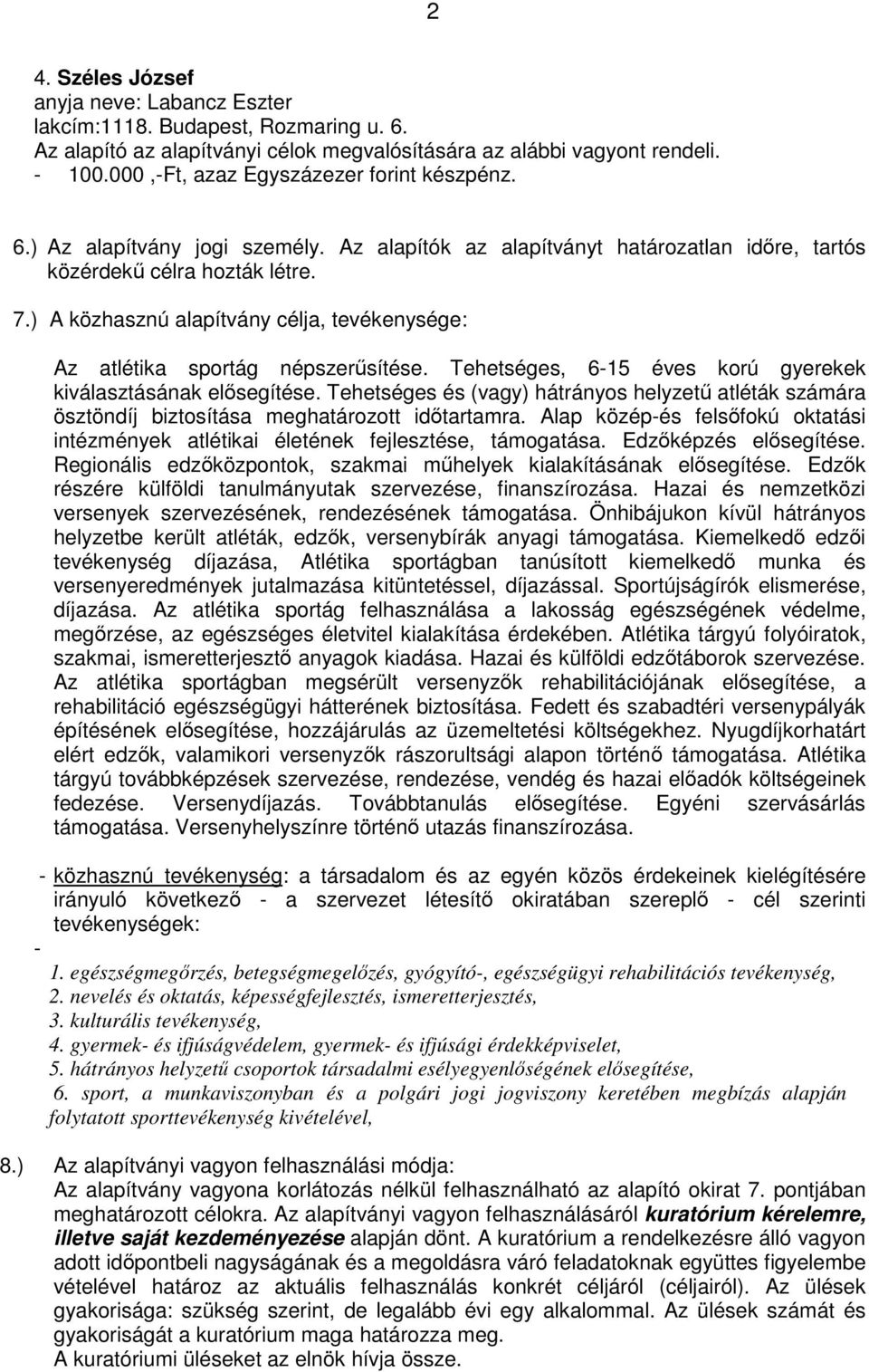 2

4. Széles József
anyja neve: Labancz Eszter
lakcím:1118. Budapest, Rozmaring u. 6.
Az alapító az alapítványi célok megvalósítására az alábbi vagyont rendeli.
- 100.000 ,-Ft, azaz Egyszázezer forint készpénz.

6.) Az alapítvány jogi személy. Az alapítók az alapítványt határozatlan időre, tartós közérdekű célra hozták létre.

7.) A közhasznú alapítvány célja, tevékenysége:

Az atlétika sportág népszerűsítése. Tehetséges, 6-15 éves korú gyerekek kiválasztásának elősegítése. Tehetséges és (vagy) hátrányos helyzetű atléták számára ösztöndíj biztosítása meghatározott időtartamra. Alap közép-és felsőfokú oktatási intézmények atlétikai életének fejlesztése, támogatása. Edzőképzés elősegítése. Regionális edzőközpontok, szakmai műhelyek kialakításának elősegítése. Edzők részére külföldi tanulmányutak szervezése, finanszírozása. Hazai és nemzetközi versenyek szervezésének, rendezésének támogatása. Önhibájukon kívül hátrányos helyzetbe került atléták, edzők, versenybírák anyagi támogatása. Kiemelkedő edzői tevékenység díjazása, Atlétika sportágban tanúsított kiemelkedő munka és versenyeredmények jutalmazása kitüntetéssel, díjazással. Sportújságírók elismerése, díjazása. Az atlétika sportág felhasználása a lakosság egészségének védelme, megőrzése, az egészséges életvitel kialakítása érdekében. Atlétika tárgyú folyóiratok, szakmai, ismeretterjesztő anyagok kiadása. Hazai és külföldi edzőtáborok szervezése. Az atlétika sportágban megsérült versenyzők rehabilitációjának elősegítése, a rehabilitáció egészségügyi hátterének biztosítása. Fedett és szabadtéri versenypályák építésének elősegítése, hozzájárulás az üzemeltetési költségekhez. Nyugdíjkorhatárt elért edzők, valamikori versenyzők rászorultsági alapon történő támogatása. Atlétika tárgyú továbbképzések szervezése, rendezése, vendég és hazai előadók költségeinek fedezése. Versenydíjazás. Továbbtanulás elősegítése. Egyéni szervásárlás támogatása. Versenyhelyszínre történő utazás finanszírozása.

- közhasznú tevékenység: a társadalom és az egyén közös érdekeinek kielégítésére irányuló következő - a szervezet létesítő okiratában szereplő - cél szerinti tevékenységek:
-
1. egészségmegőrzés, betegségmegelőzés, gyógyító-, egészségügyi rehabilitációs tevékenység,
2. nevelés és oktatás, képességfejlesztés, ismeretterjesztés,
3. kulturális tevékenység,
4. gyermek- és ifjúságvédelem, gyermek- és ifjúsági érdekképviselet,
5. hátrányos helyzetű csoportok társadalmi esélyegyenlőségének elősegítése,
6. sport, a munkaviszonyban és a polgári jogi jogviszony keretében megbízás alapján folytatott sporttevékenység kivételével,

8.) Az alapítványi vagyon felhasználási módja:
Az alapítvány vagyona korlátozás nélkül felhasználható az alapító okirat 7. pontjában meghatározott célokra. Az alapítványi vagyon felhasználásáról kuratórium kérelemre, illetve saját kezdeményezése alapján dönt. A kuratórium a rendelkezésre álló vagyon adott időpontbeli nagyságának és a megoldásra váró feladatoknak együttes figyelembe vételével határoz az aktuális felhasználás konkrét céljáról (céljairól). Az ülések gyakorisága: szükség szerint, de legalább évi egy alkalommal. Az ülések számát és gyakoriságát a kuratórium maga határozza meg.
A kuratóriumi üléseket az elnök hívja össze.